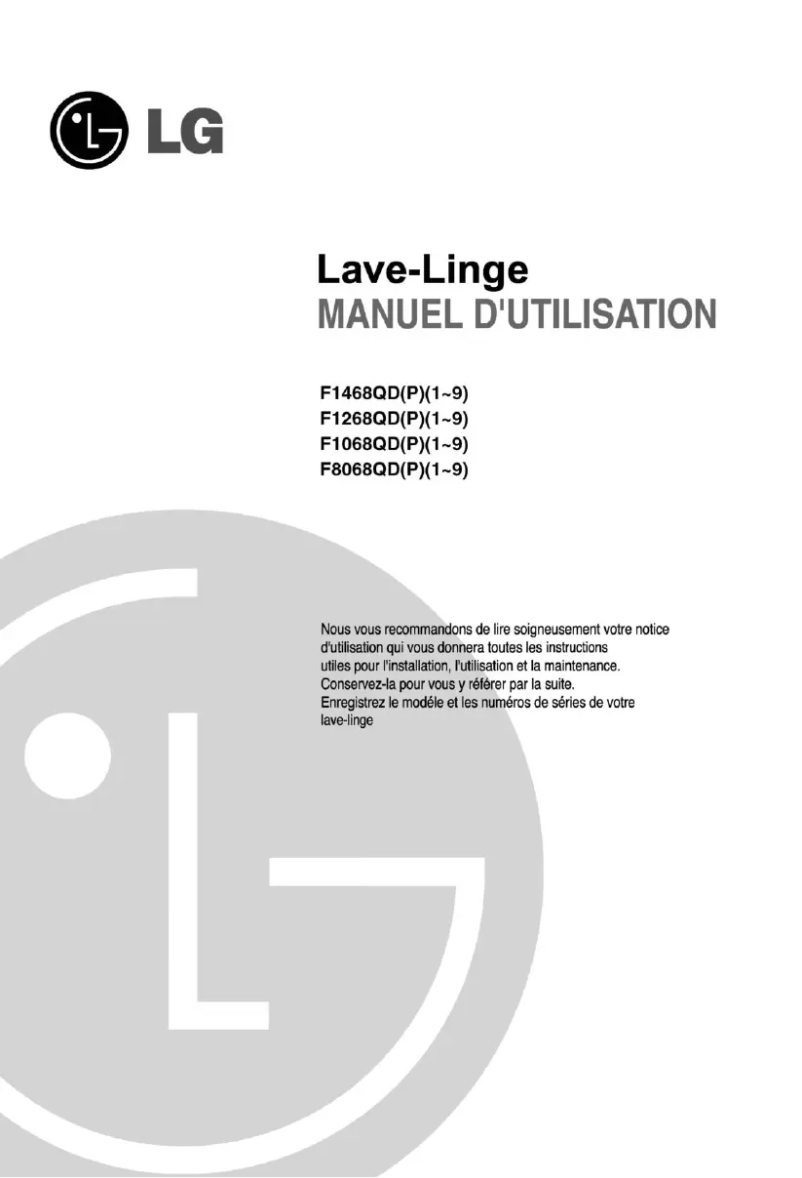 LG

Lave-Linge
MANUEL D'UTILISATION

F1468QD(P)(1~9)
F1268QD(P)(1~9)
F1068QD(P)(1~9)
F8068QD(P)(1~9)

Nous vous recommandons de lire soigneusement votre notice d'utilisation qui vous donnera toutes les instructions utiles pour l'installation, l'utilisation et la maintenance. Conservez-la pour vous y référer par la suite. Enregistrez le modéle et les numéros de séries de votre lave-linge